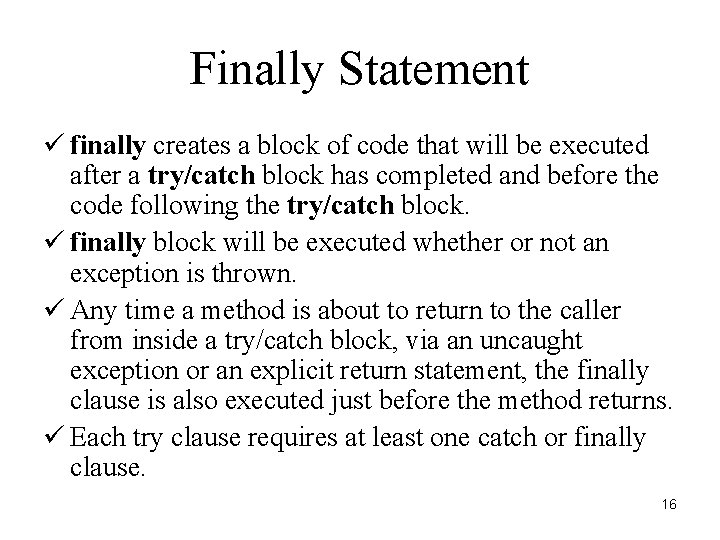 Finally Statement

✓ finally creates a block of code that will be executed after a try/catch block has completed and before the code following the try/catch block.

✓ finally block will be executed whether or not an exception is thrown.

✓ Any time a method is about to return to the caller from inside a try/catch block, via an uncaught exception or an explicit return statement, the finally clause is also executed just before the method returns.

✓ Each try clause requires at least one catch or finally clause.

16